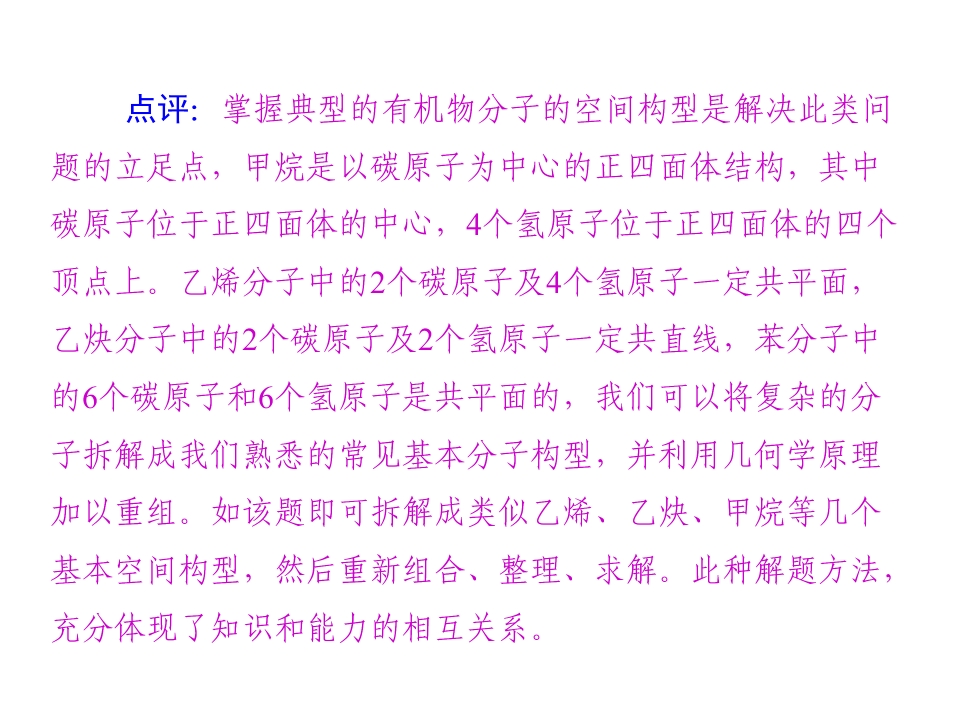 点评:掌握典型的有机物分子的空间构型是解决此类问题的立足点，甲烷是以碳原子为中心的正四面体结构，其中碳原子位于正四面体的中心，4个氢原子位于正四面体的四个顶点上。乙烯分子中的2个碳原子及4个氢原子一定共平面，乙炔分子中的2个碳原子及2个氢原子一定共直线，苯分子中的6个碳原子和6个氢原子是共平面的，我们可以将复杂的分子拆解成我们熟悉的常见基本分子构型，并利用几何学原理加以重组。如该题即可拆解成类似乙烯、乙炔、甲烷等几个基本空间构型，然后重新组合、整理、求解。此种解题方法，充分体现了知识和能力的相互关系。